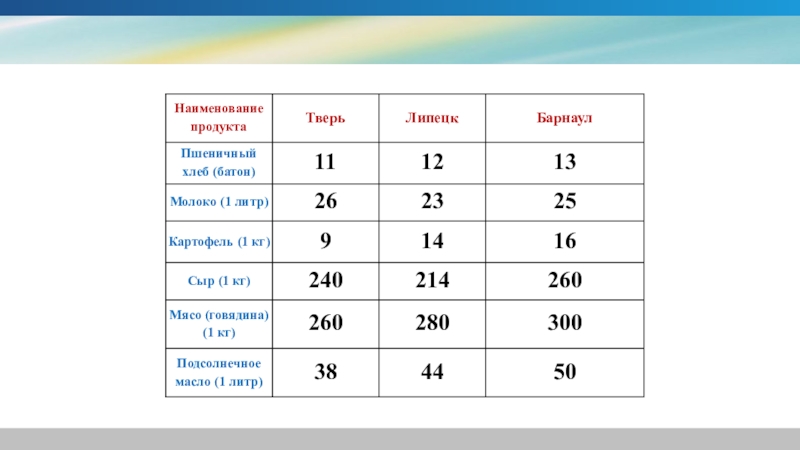 | Наименование продукта | Тверь | Липецк | Барнаул |
|---|---|---|---|
| Пшеничный хлеб (батон) | 11 | 12 | 13 |
| Молоко (1 литр) | 26 | 23 | 25 |
| Картофель (1 кг) | 9 | 14 | 16 |
| Сыр (1 кг) | 240 | 214 | 260 |
| Мясо (говядина) (1 кг) | 260 | 280 | 300 |
| Подсолнечное масло (1 литр) | 38 | 44 | 50 |